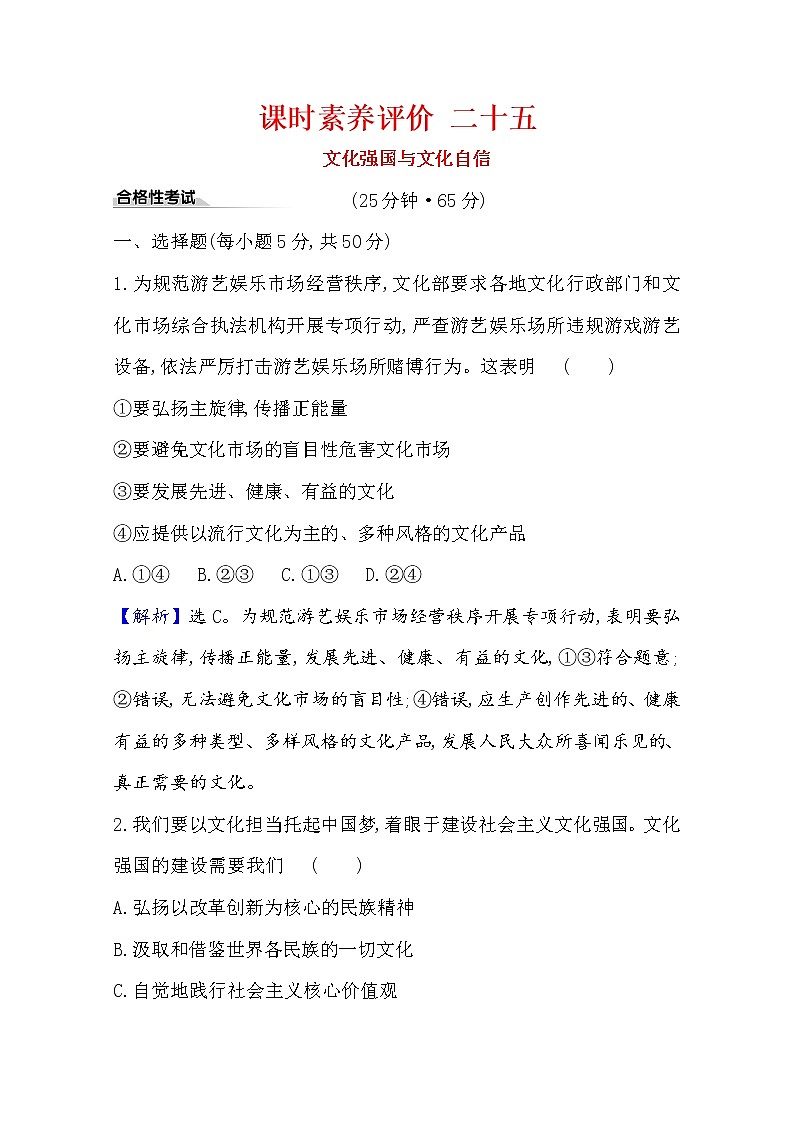 课时素养评价 二十五

文化强国与文化自信

合格性考试 (25分钟·65分)

一、选择题(每小题5分,共50分)

1.为规范游艺娱乐市场经营秩序,文化部要求各地文化行政部门和文化市场综合执法机构开展专项行动,严查游艺娱乐场所违规游戏游艺设备,依法严厉打击游艺娱乐场所赌博行为。这表明 ( )

①要弘扬主旋律,传播正能量

②要避免文化市场的盲目性危害文化市场

③要发展先进、健康、有益的文化

④应提供以流行文化为主的、多种风格的文化产品

A.①④ B.②③ C.①③ D.②④

【解析】选C。为规范游艺娱乐市场经营秩序开展专项行动,表明要弘扬主旋律,传播正能量,发展先进、健康、有益的文化,①③符合题意;②错误,无法避免文化市场的盲目性;④错误,应生产创作先进的、健康有益的多种类型、多样风格的文化产品,发展人民大众所喜闻乐见的、真正需要的文化。

2.我们要以文化担当托起中国梦,着眼于建设社会主义文化强国。文化强国的建设需要我们 ( )

A.弘扬以改革创新为核心的民族精神

B.汲取和借鉴世界各民族的一切文化

C.自觉地践行社会主义核心价值观